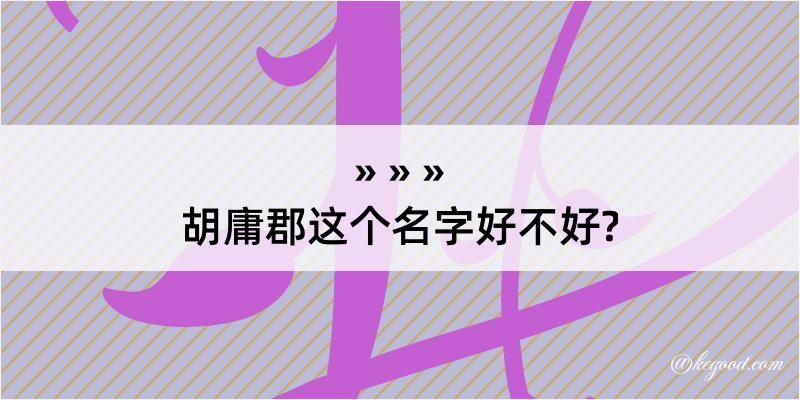 » » »
胡庸郡这个名字好不好?

@kegood.com